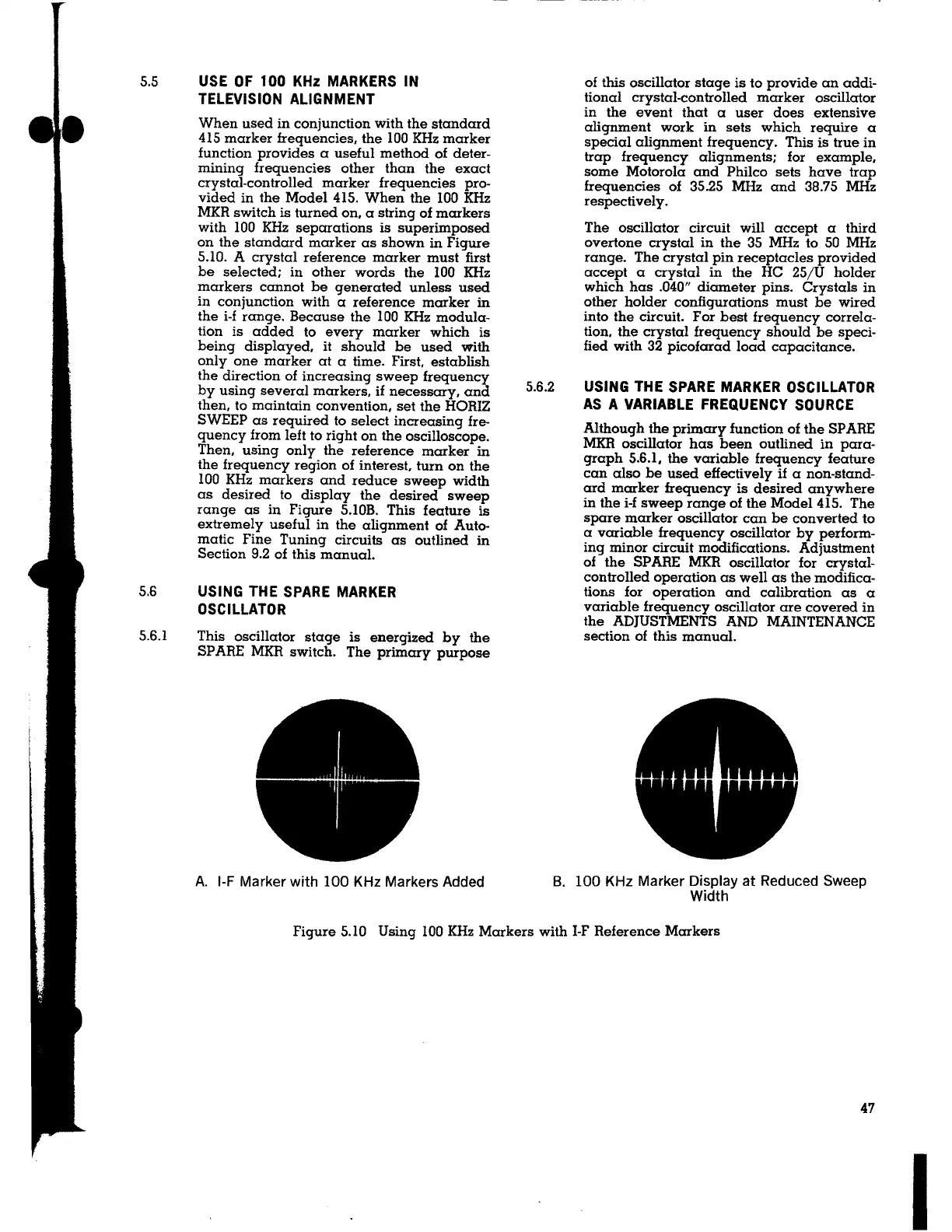 5.5 USE OF 100 KHz MARKERS IN TELEVISION ALIGNMENT

When used in conjunction with the standard 415 marker frequencies, the 100 KHz marker function provides a useful method of determining frequencies other than the exact crystal-controlled marker frequencies provided in the Model 415. When the 100 KHz MKR switch is turned on, a string of markers with 100 KHz separations is superimposed on the standard marker as shown in Figure 5.10. A crystal reference marker must first be selected; in other words the 100 KHz markers cannot be generated unless used in conjunction with a reference marker in the i-f range. Because the 100 KHz modulation is added to every marker which is being displayed, it should be used with only one marker at a time. First, establish the direction of increasing sweep frequency by using several markers, if necessary, and then, to maintain convention, set the HORIZ SWEEP as required to select increasing frequency from left to right on the oscilloscope. Then, using only the reference marker in the frequency region of interest, turn on the 100 KHz markers and reduce sweep width as desired to display the desired sweep range as in Figure 5.10B. This feature is extremely useful in the alignment of Automatic Fine Tuning circuits as outlined in Section 9.2 of this manual.

5.6 USING THE SPARE MARKER OSCILLATOR

5.6.1 This oscillator stage is energized by the SPARE MKR switch. The primary purpose of this oscillator stage is to provide an additional crystal-controlled marker oscillator in the event that a user does extensive alignment work in sets which require a special alignment frequency. This is true in trap frequency alignments; for example, some Motorola and Philco sets have trap frequencies of 35.25 MHz and 38.75 MHz respectively.

The oscillator circuit will accept a third overtone crystal in the 35 MHz to 50 MHz range. The crystal pin receptacles provided accept a crystal in the HC 25/U holder which has .040" diameter pins. Crystals in other holder configurations must be wired into the circuit. For best frequency correlation, the crystal frequency should be specified with 32 picofarad load capacitance.

5.6.2 USING THE SPARE MARKER OSCILLATOR AS A VARIABLE FREQUENCY SOURCE

Although the primary function of the SPARE MKR oscillator has been outlined in paragraph 5.6.1, the variable frequency feature can also be used effectively if a non-standard marker frequency is desired anywhere in the i-f sweep range of the Model 415. The spare marker oscillator can be converted to a variable frequency oscillator by performing minor circuit modifications. Adjustment of the SPARE MKR oscillator for crystal-controlled operation as well as the modifications for operation and calibration as a variable frequency oscillator are covered in the ADJUSTMENTS AND MAINTENANCE section of this manual.

A. I-F Marker with 100 KHz Markers Added

B. 100 KHz Marker Display at Reduced Sweep Width

Figure 5.10 Using 100 KHz Markers with I-F Reference Markers

47